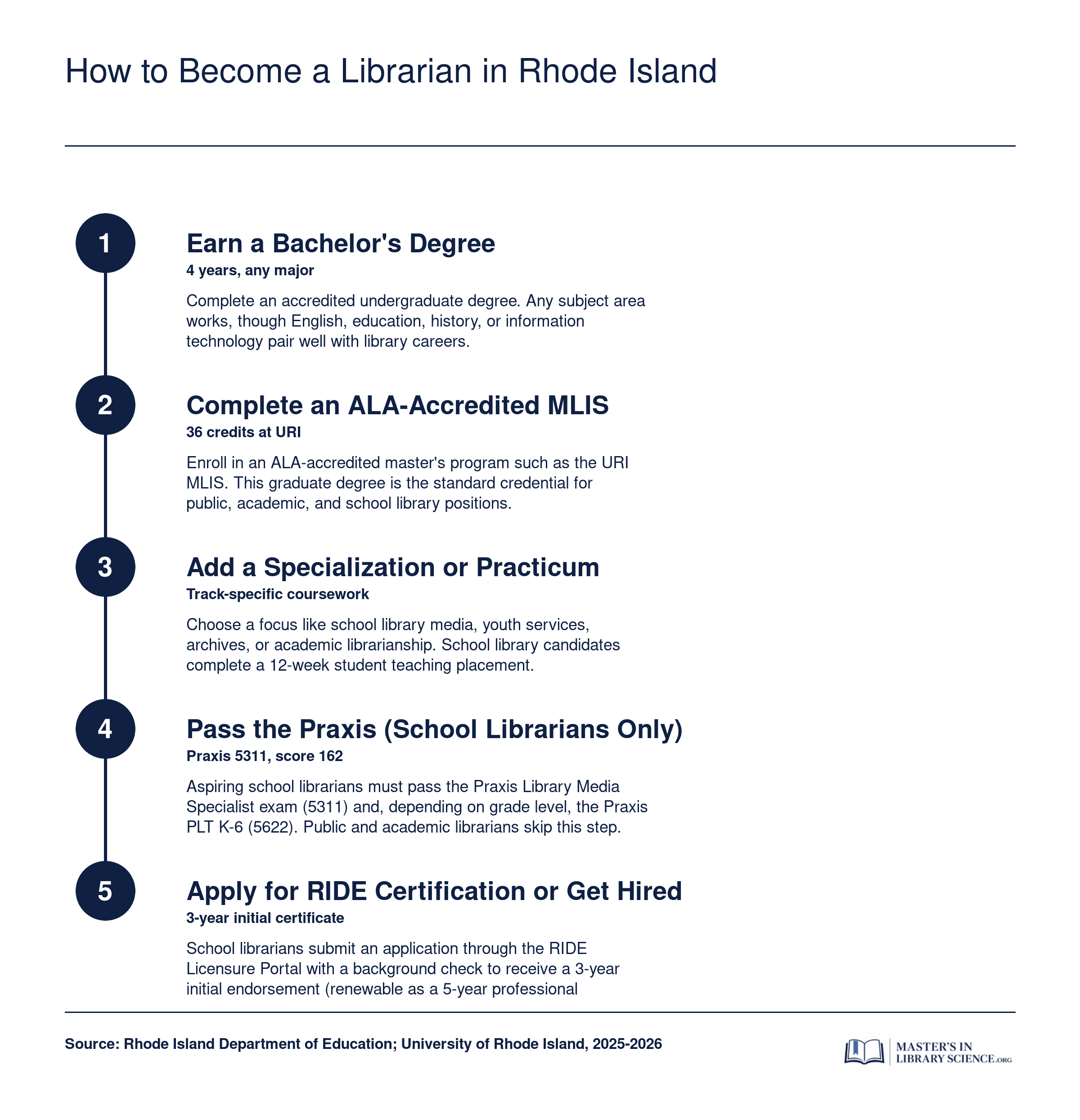 How to Become a Librarian in Rhode Island

1

Earn a Bachelor's Degree

4 years, any major

Complete an accredited undergraduate degree. Any subject area works, though English, education, history, or information technology pair well with library careers.

2

Complete an ALA-Accredited MLIS

36 credits at URI

Enroll in an ALA-accredited master's program such as the URI MLIS. This graduate degree is the standard credential for public, academic, and school library positions.

3

Add a Specialization or Practicum

Track-specific coursework

Choose a focus like school library media, youth services, archives, or academic librarianship. School library candidates complete a 12-week student teaching placement.

4

Pass the Praxis (School Librarians Only)

Praxis 5311, score 162

Aspiring school librarians must pass the Praxis Library Media Specialist exam (5311) and, depending on grade level, the Praxis PLT K-6 (5622). Public and academic librarians skip this step.

5

Apply for RIDE Certification or Get Hired

3-year initial certificate

School librarians submit an application through the RIDE Licensure Portal with a background check to receive a 3-year initial endorsement (renewable as a 5-year professional

Source: Rhode Island Department of Education; University of Rhode Island, 2025-2026

MASTER'S IN LIBRARY SCIENCE.ORG